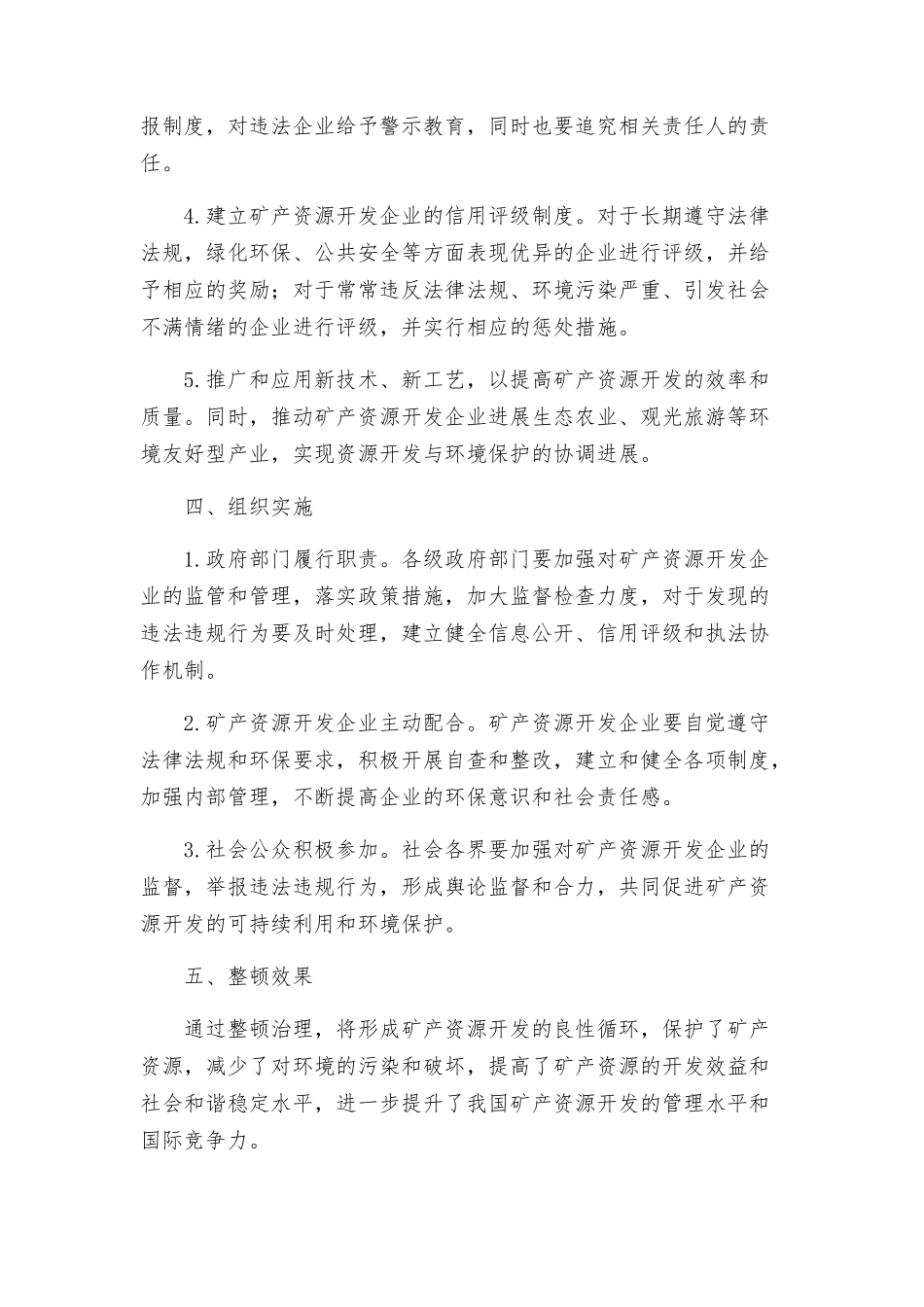 报制度，对违法企业给予警示教育，同时也要追究相关责任人的责任。

4.建立矿产资源开发企业的信用评级制度。对于长期遵守法律法规，绿化环保、公共安全等方面表现优异的企业进行评级，并给予相应的奖励；对于常常违反法律法规、环境污染严重、引发社会不满情绪的企业进行评级，并实行相应的惩处措施。

5.推广和应用新技术、新工艺，以提高矿产资源开发的效率和质量。同时，推动矿产资源开发企业进展生态农业、观光旅游等环境友好型产业，实现资源开发与环境保护的协调进展。

四、组织实施

1.政府部门履行职责。各级政府部门要加强对矿产资源开发企业的监管和管理，落实政策措施，加大监督检查力度，对于发现的违法违规行为要及时处理，建立健全信息公开、信用评级和执法协作机制。

2.矿产资源开发企业主动配合。矿产资源开发企业要自觉遵守法律法规和环保要求，积极开展自查和整改，建立和健全各项制度，加强内部管理，不断提高企业的环保意识和社会责任感。

3.社会公众积极参加。社会各界要加强对矿产资源开发企业的监督，举报违法违规行为，形成舆论监督和合力，共同促进矿产资源开发的可持续利用和环境保护。

五、整顿效果

通过整顿治理，将形成矿产资源开发的良性循环，保护了矿产资源，减少了对环境的污染和破坏，提高了矿产资源的开发效益和社会和谐稳定水平，进一步提升了我国矿产资源开发的管理水平和国际竞争力。